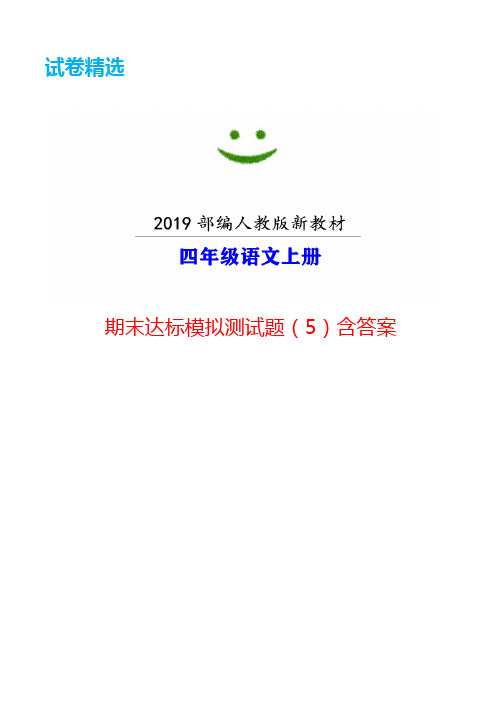 试卷精选

2019 部编人教版新教材

四年级语文上册

期末达标模拟测试题（5）含答案